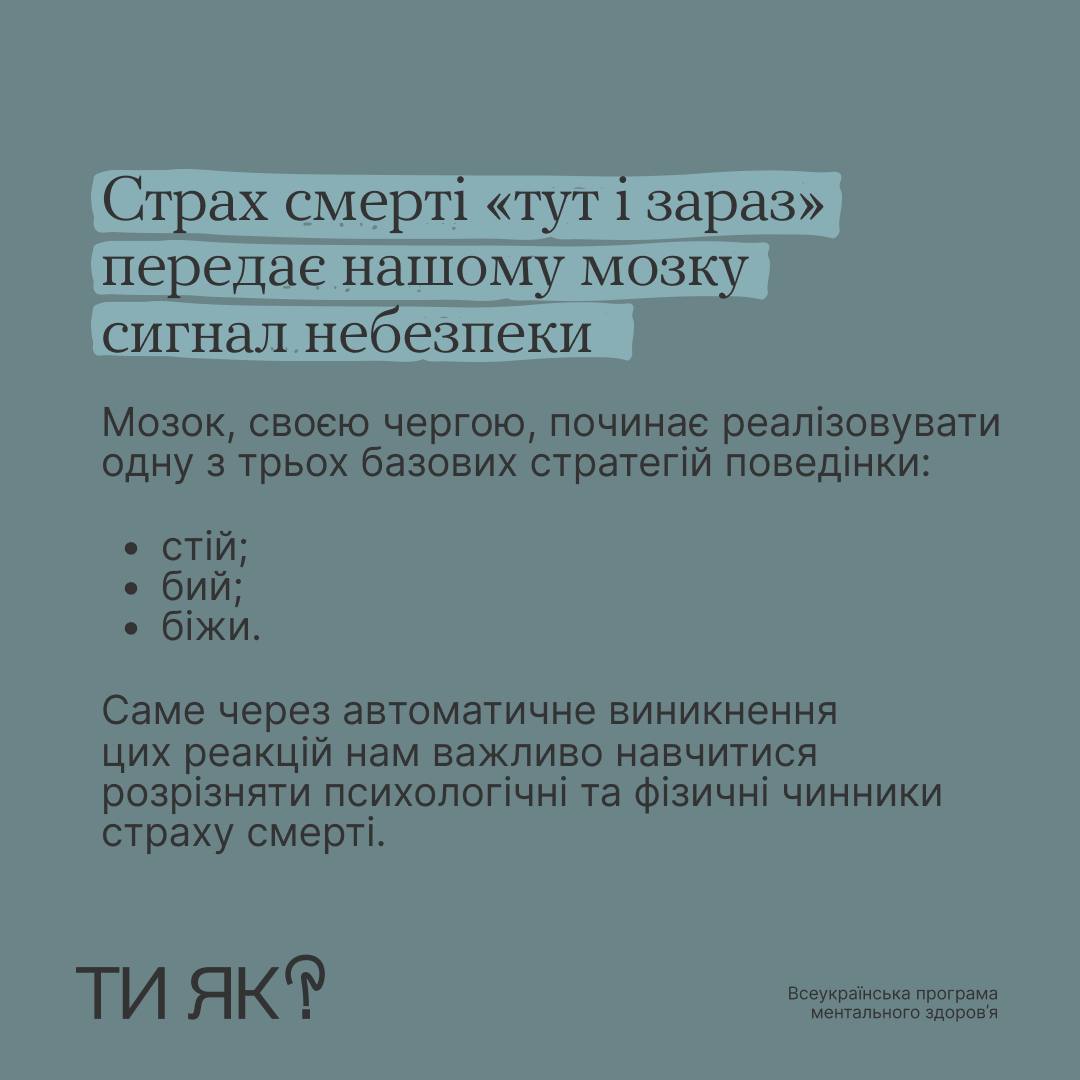 Страх смерті «тут і зараз» передає нашому мозку сигнал небезпеки

Мозок, своєю чергою, починає реалізовувати одну з трьох базових стратегій поведінки:

• стій;
• бий;
• біжи.

Саме через автоматичне виникнення цих реакцій нам важливо навчитися розрізняти психологічні та фізичні чинники страху смерті.

ТИ ЯК?

Всеукраїнська програма ментального здоров'я